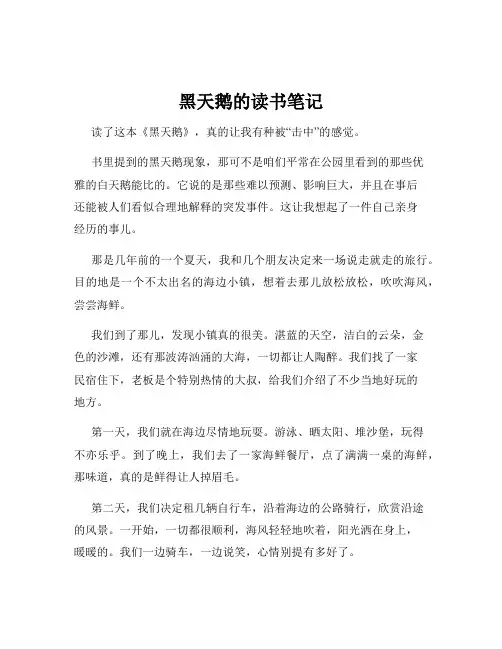 黑天鹅的读书笔记

读了这本《黑天鹅》，真的让我有种被“击中”的感觉。

书里提到的黑天鹅现象，那可不是咱们平常在公园里看到的那些优雅的白天鹅能比的。它说的是那些难以预测、影响巨大，并且在事后还能被人们看似合理地解释的突发事件。这让我想起了一件自己亲身经历的事儿。

那是几年前的一个夏天，我和几个朋友决定来一场说走就走的旅行。目的地是一个不太出名的海边小镇，想着去那儿放松放松，吹吹海风，尝尝海鲜。

我们到了那儿，发现小镇真的很美。湛蓝的天空，洁白的云朵，金色的沙滩，还有那波涛汹涌的大海，一切都让人陶醉。我们找了一家民宿住下，老板是个特别热情的大叔，给我们介绍了不少当地好玩的地方。

第一天，我们就在海边尽情地玩耍。游泳、晒太阳、堆沙堡，玩得不亦乐乎。到了晚上，我们去了一家海鲜餐厅，点了满满一桌的海鲜，那味道，真的是鲜得让人掉眉毛。

第二天，我们决定租几辆自行车，沿着海边的公路骑行，欣赏沿途的风景。一开始，一切都很顺利，海风轻轻地吹着，阳光洒在身上，暖暖的。我们一边骑车，一边说笑，心情别提有多好了。